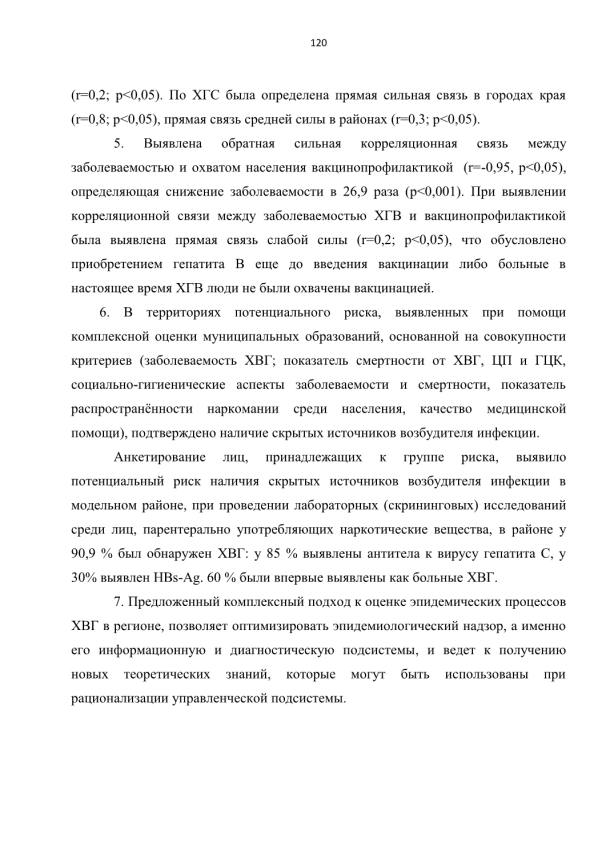 120

(r=0,2; p<0,05). По ХГС была определена прямая сильная связь в городах края (r=0,8; p<0,05), прямая связь средней силы в районах (r=0,3; p<0,05).

5. Выявлена обратная сильная корреляционная связь между заболеваемостью и охватом населения вакцинопрофилактикой (r=-0,95, p<0,05), определяющая снижение заболеваемости в 26,9 раза (p<0,001). При выявлении корреляционной связи между заболеваемостью ХГВ и вакцинопрофилактикой была выявлена прямая связь слабой силы (r=0,2; p<0,05), что обусловлено приобретением гепатита В еще до введения вакцинации либо больные в настоящее время ХГВ люди не были охвачены вакцинацией.

6. В территориях потенциального риска, выявленных при помощи комплексной оценки муниципальных образований, основанной на совокупности критериев (заболеваемость ХВГ; показатель смертности от ХВГ, ЦП и ГЦК, социально-гигиенические аспекты заболеваемости и смертности, показатель распространённости наркомании среди населения, качество медицинской помощи), подтверждено наличие скрытых источников возбудителя инфекции.

Анкетирование лиц, принадлежащих к группе риска, выявило потенциальный риск наличия скрытых источников возбудителя инфекции в модельном районе, при проведении лабораторных (скрининговых) исследований среди лиц, парентерально употребляющих наркотические вещества, в районе у 90,9 % был обнаружен ХВГ: у 85 % выявлены антитела к вирусу гепатита С, у 30% выявлен HBs-Ag. 60 % были впервые выявлены как больные ХВГ.

7. Предложенный комплексный подход к оценке эпидемических процессов ХВГ в регионе, позволяет оптимизировать эпидемиологический надзор, а именно его информационную и диагностическую подсистемы, и ведет к получению новых теоретических знаний, которые могут быть использованы при рационализации управленческой подсистемы.